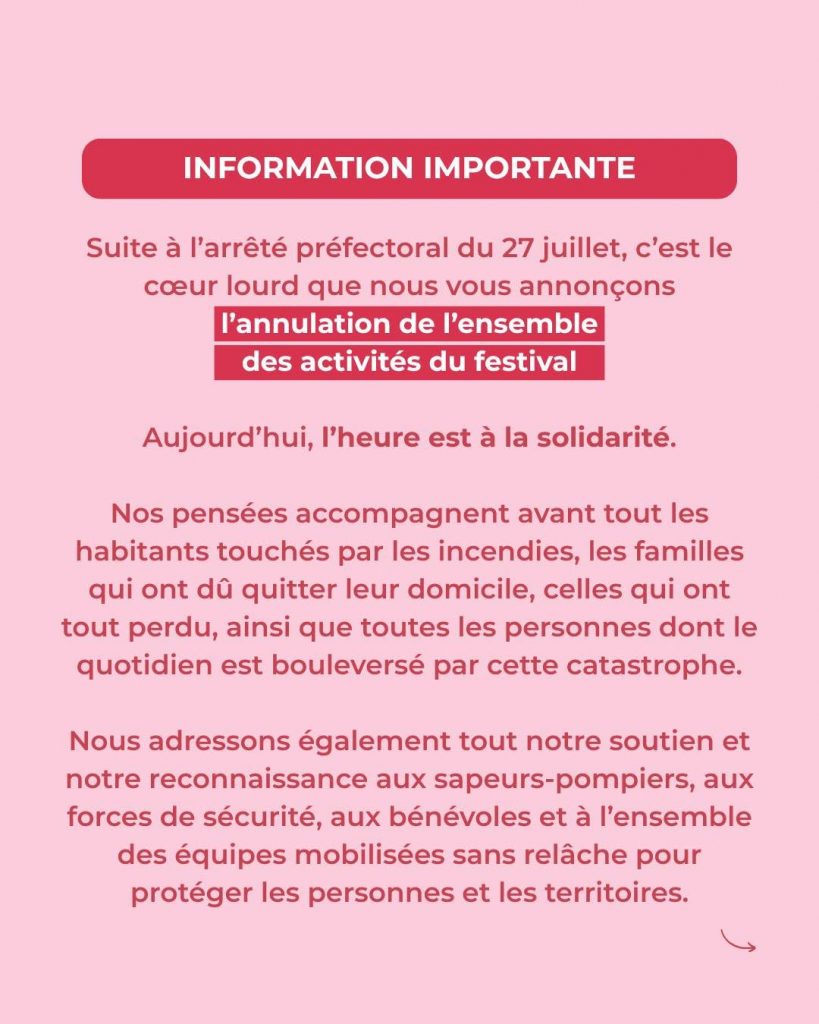 INFORMATION IMPORTANTE

Suite à l’arrêté préfectoral du 27 juillet, c’est le cœur lourd que nous vous annonçons l’annulation de l’ensemble des activités du festival

Aujourd’hui, l’heure est à la solidarité.

Nos pensées accompagnent avant tout les habitants touchés par les incendies, les familles qui ont dû quitter leur domicile, celles qui ont tout perdu, ainsi que toutes les personnes dont le quotidien est bouleversé par cette catastrophe.

Nous adressons également tout notre soutien et notre reconnaissance aux sapeurs-pompiers, aux forces de sécurité, aux bénévoles et à l’ensemble des équipes mobilisées sans relâche pour protéger les personnes et les territoires.